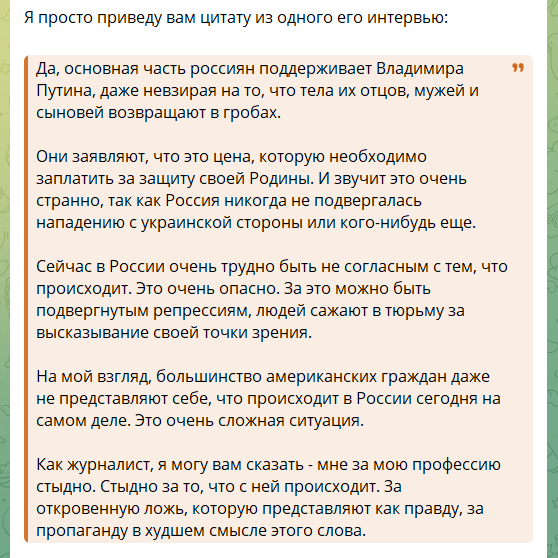 Я просто приведу вам цитату из одного его интервью:

Да, основная часть россиян поддерживает Владимира Путина, даже невзирая на то, что тела их отцов, мужей и сыновей возвращают в гробах.

Они заявляют, что это цена, которую необходимо заплатить за защиту своей Родины. И звучит это очень странно, так как Россия никогда не подвергалась нападению с украинской стороны или кого-нибудь еще.

Сейчас в России очень трудно быть не согласным с тем, что происходит. Это очень опасно. За это можно быть подвергнутым репрессиям, людей сажают в тюрьму за высказывание своей точки зрения.

На мой взгляд, большинство американских граждан даже не представляют себе, что происходит в России сегодня на самом деле. Это очень сложная ситуация.

Как журналист, я могу вам сказать - мне за мою профессию стыдно. Стыдно за то, что с ней происходит. За откровенную ложь, которую представляют как правду, за пропаганду в худшем смысле этого слова.